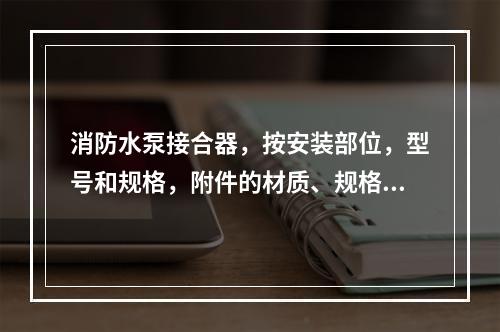 消防水泵接合器，按安装部位，型号和规格，附件的材质、规格...